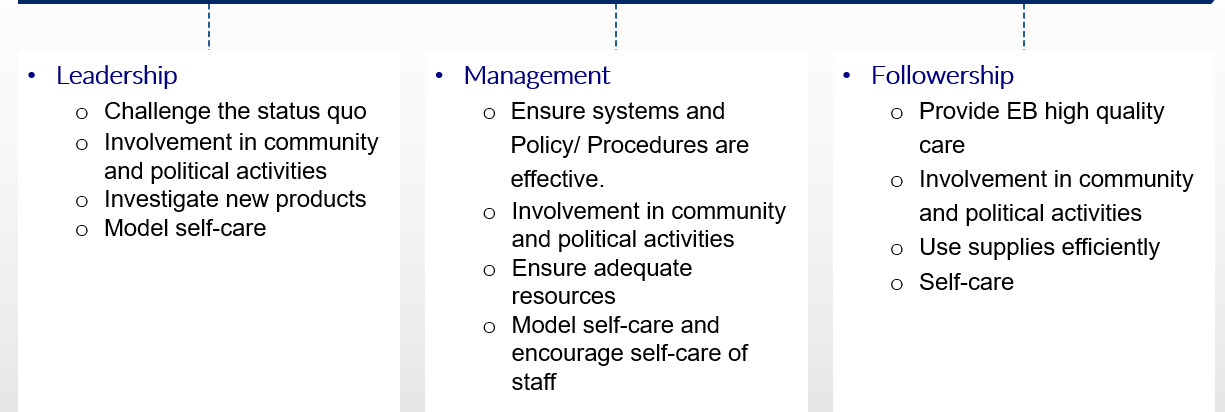 • Leadership
o Challenge the status quo
o Involvement in community and political activities
o Investigate new products
o Model self-care

• Management
o Ensure systems and Policy/ Procedures are effective.
o Involvement in community and political activities
o Ensure adequate resources
o Model self-care and encourage self-care of staff

• Followership
o Provide EB high quality care
o Involvement in community and political activities
o Use supplies efficiently
o Self-care